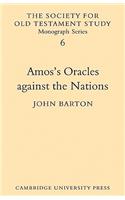 THE SOCIETY FOR OLD TESTAMENT STUDY
Monograph Series
6

Amos's Oracles against the Nations

JOHN BARTON

CAMBRIDGE UNIVERSITY PRESS